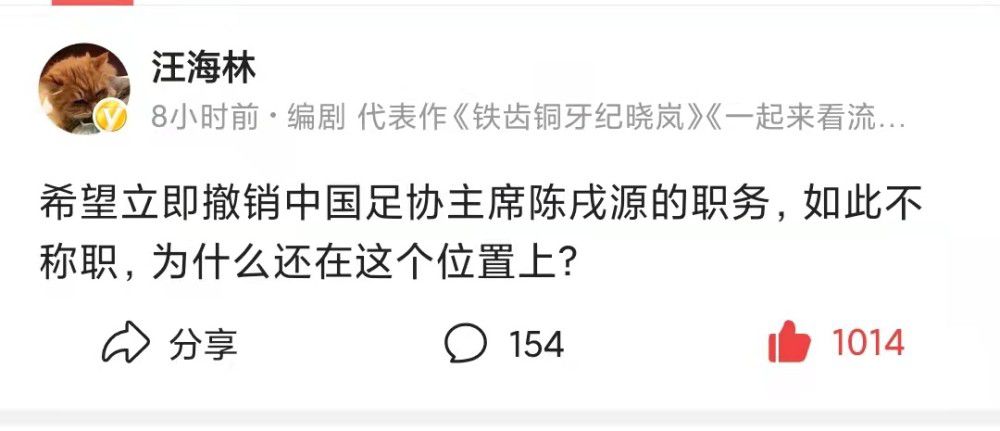 汪海林

8小时前 · 编剧 代表作《铁齿铜牙纪晓岚》《一起来看流…

希望立即撤销中国足协主席陈戌源的职务，如此不称职，为什么还在这个位置上?

分享 154 1014